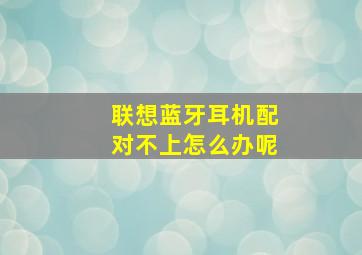 联想蓝牙耳机配对不上怎么办呢